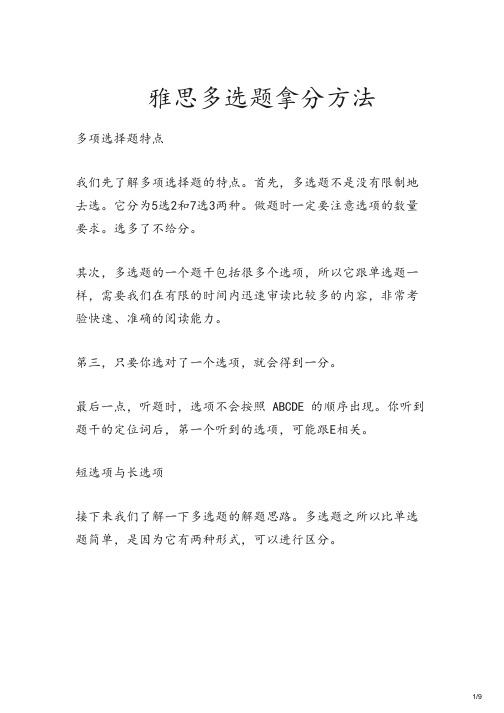 雅思多选题拿分方法

多项选择题特点

我们先了解多项选择题的特点。首先，多选题不是没有限制地去选。它分为5选2和7选3两种。做题时一定要注意选项的数量要求。选多了不给分。

其次，多选题的一个题干包括很多个选项，所以它跟单选题一样，需要我们在有限的时间内迅速审读比较多的内容，非常考验快速、准确的阅读能力。

第三，只要你选对了一个选项，就会得到一分。

最后一点，听题时，选项不会按照 ABCDE 的顺序出现。你听到题干的定位词后，第一个听到的选项，可能跟E相关。

短选项与长选项

接下来我们了解一下多选题的解题思路。多选题之所以比单选题简单，是因为它有两种形式，可以进行区分。

1/9